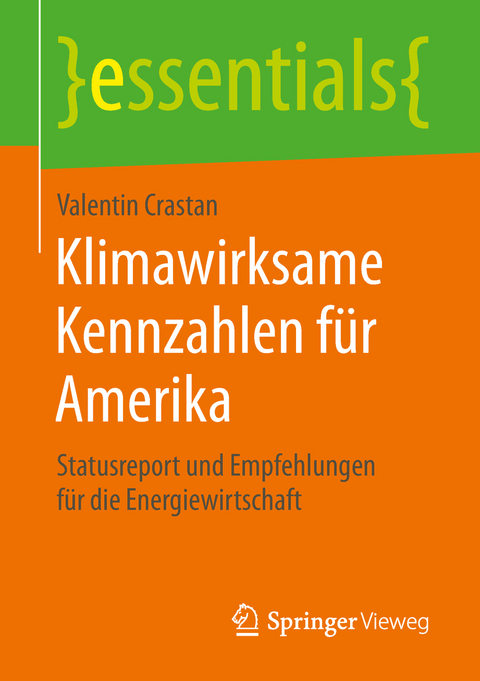 }essentials{

Valentin Crastan

Klimawirksame Kennzahlen für Amerika

Statusreport und Empfehlungen für die Energiewirtschaft

Springer Vieweg